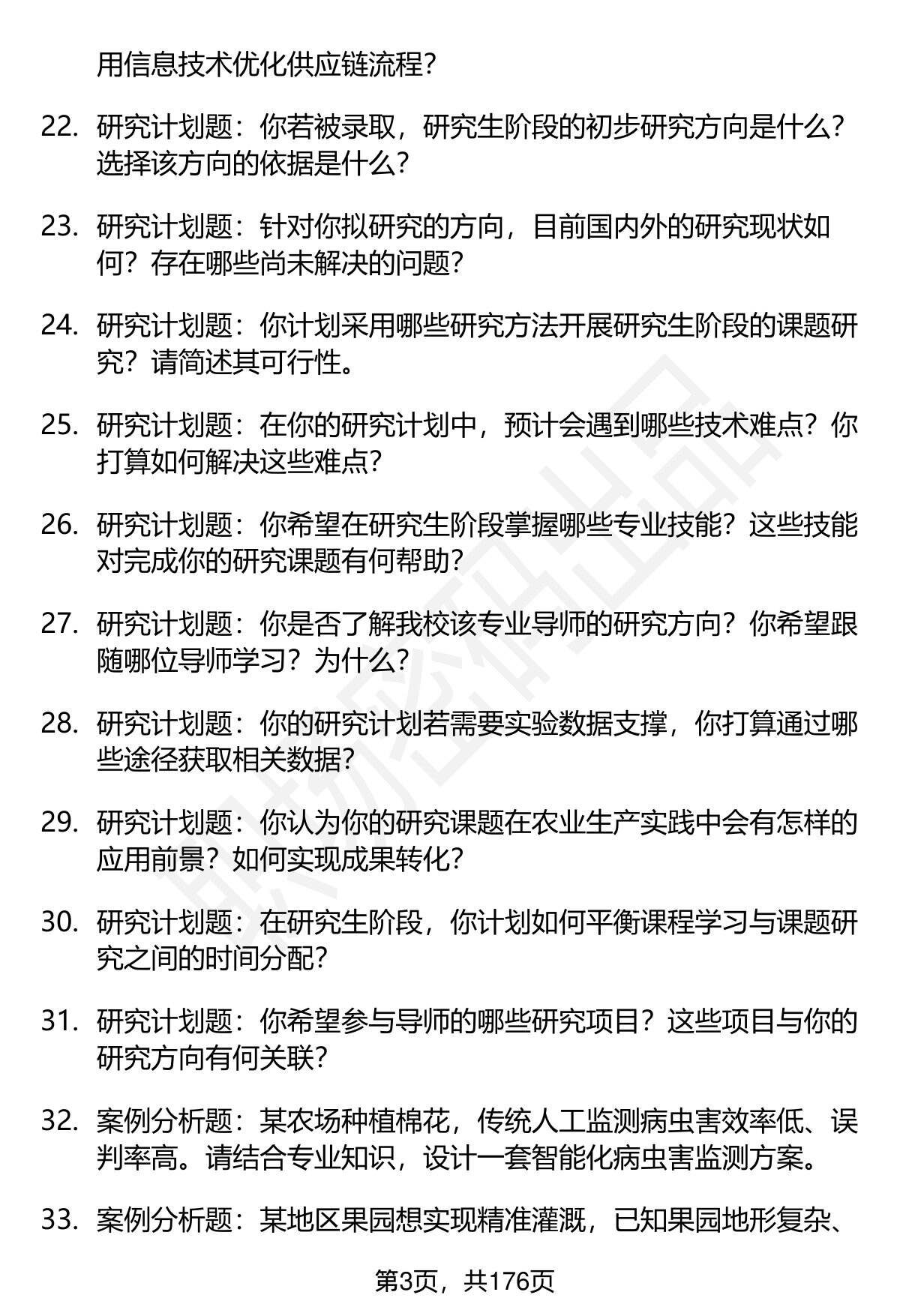 用信息技术优化供应链流程?

22. 研究计划题：你若被录取，研究生阶段的初步研究方向是什么？选择该方向的依据是什么?

23. 研究计划题：针对你拟研究的方向，目前国内外的研究现状如何？存在哪些尚未解决的问题?

24. 研究计划题：你计划采用哪些研究方法开展研究生阶段的课题研究？请简述其可行性。

25. 研究计划题：在你的研究计划中，预计会遇到哪些技术难点？你打算如何解决这些难点?

26. 研究计划题：你希望在研究生阶段掌握哪些专业技能？这些技能对完成你的研究课题有何帮助?

27. 研究计划题：你是否了解我校该专业导师的研究方向？你希望跟随哪位导师学习？为什么?

28. 研究计划题：你的研究计划若需要实验数据支撑，你打算通过哪些途径获取相关数据?

29. 研究计划题：你认为你的研究课题在农业生产实践中会有怎样的应用前景？如何实现成果转化?

30. 研究计划题：在研究生阶段，你计划如何平衡课程学习与课题研究之间的时间分配?

31. 研究计划题：你希望参与导师的哪些研究项目？这些项目与你的研究方向有何关联?

32. 案例分析题：某农场种植棉花，传统人工监测病虫害效率低、误判率高。请结合专业知识，设计一套智能化病虫害监测方案。

33. 案例分析题：某地区果园想实现精准灌溉，已知果园地形复杂、

第3页，共176页